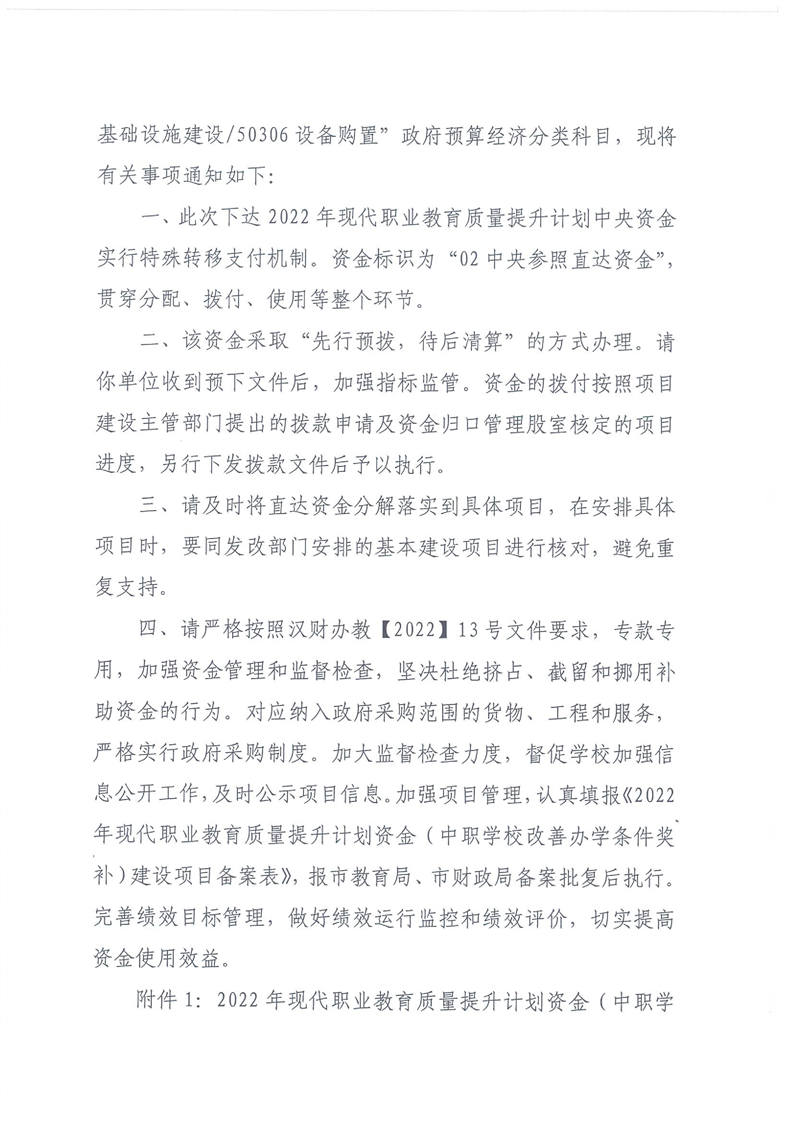 基础设施建设/50306 设备购置”政府预算经济分类科目，现将有关事项通知如下：

一、此次下达 2022 年现代职业教育质量提升计划中央资金实行特殊转移支付机制。资金标识为“02 中央参照直达资金”，贯穿分配、拨付、使用等整个环节。

二、该资金采取“先行预拨，待后清算”的方式办理。请你单位收到预下文件后，加强指标监管。资金的拨付按照项目建设主管部门提出的拨款申请及资金归口管理股室核定的项目进度，另行下发拨款文件后予以执行。

三、请及时将直达资金分解落实到具体项目，在安排具体项目时，要同发改部门安排的基本建设项目进行核对，避免重复支持。

四、请严格按照汉财办教【2022】13 号文件要求，专款专用，加强资金管理和监督检查，坚决杜绝挤占、截留和挪用补助资金的行为。对应纳入政府采购范围的货物、工程和服务，严格实行政府采购制度。加大监督检查力度，督促学校加强信息公开工作，及时公示项目信息。加强项目管理，认真填报《2022 年现代职业教育质量提升计划资金（中职学校改善办学条件奖补）建设项目备案表》，报市教育局、市财政局备案批复后执行。完善绩效目标管理，做好绩效运行监控和绩效评价，切实提高资金使用效益。

附件 1：2022 年现代职业教育质量提升计划资金（中职学